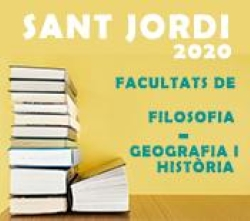 SANT JORDI
2020

FACULTATS DE

FILOSOFIA
-
GEOGRAFIA I
HISTÒRIA